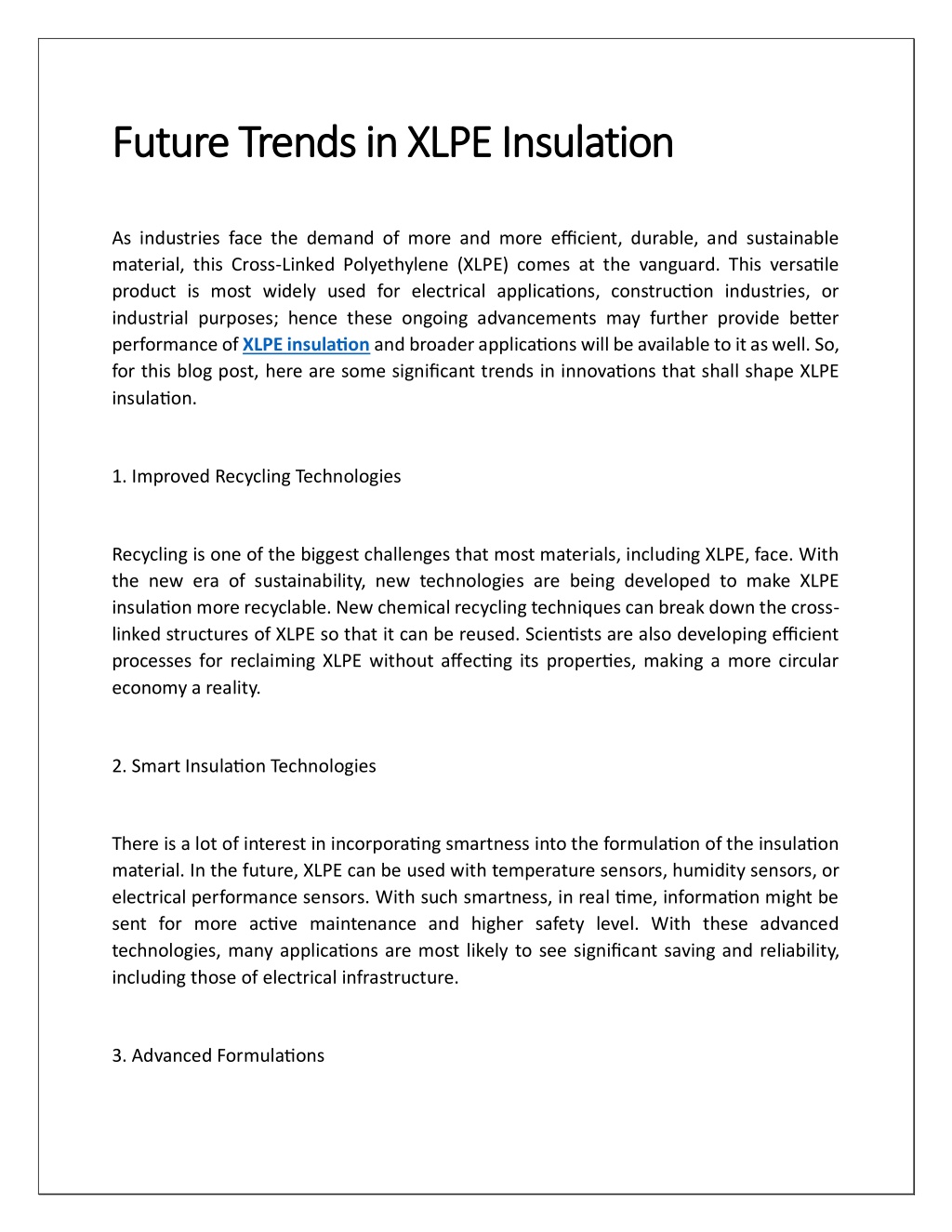 Future Trends in XLPE Insulation

As industries face the demand of more and more efficient, durable, and sustainable material, this Cross-Linked Polyethylene (XLPE) comes at the vanguard. This versatile product is most widely used for electrical applications, construction industries, or industrial purposes; hence these ongoing advancements may further provide better performance of XLPE insulation and broader applications will be available to it as well. So, for this blog post, here are some significant trends in innovations that shall shape XLPE insulation.

1. Improved Recycling Technologies

Recycling is one of the biggest challenges that most materials, including XLPE, face. With the new era of sustainability, new technologies are being developed to make XLPE insulation more recyclable. New chemical recycling techniques can break down the cross-linked structures of XLPE so that it can be reused. Scientists are also developing efficient processes for reclaiming XLPE without affecting its properties, making a more circular economy a reality.

2. Smart Insulation Technologies

There is a lot of interest in incorporating smartness into the formulation of the insulation material. In the future, XLPE can be used with temperature sensors, humidity sensors, or electrical performance sensors. With such smartness, in real time, information might be sent for more active maintenance and higher safety level. With these advanced technologies, many applications are most likely to see significant saving and reliability, including those of electrical infrastructure.

3. Advanced Formulations